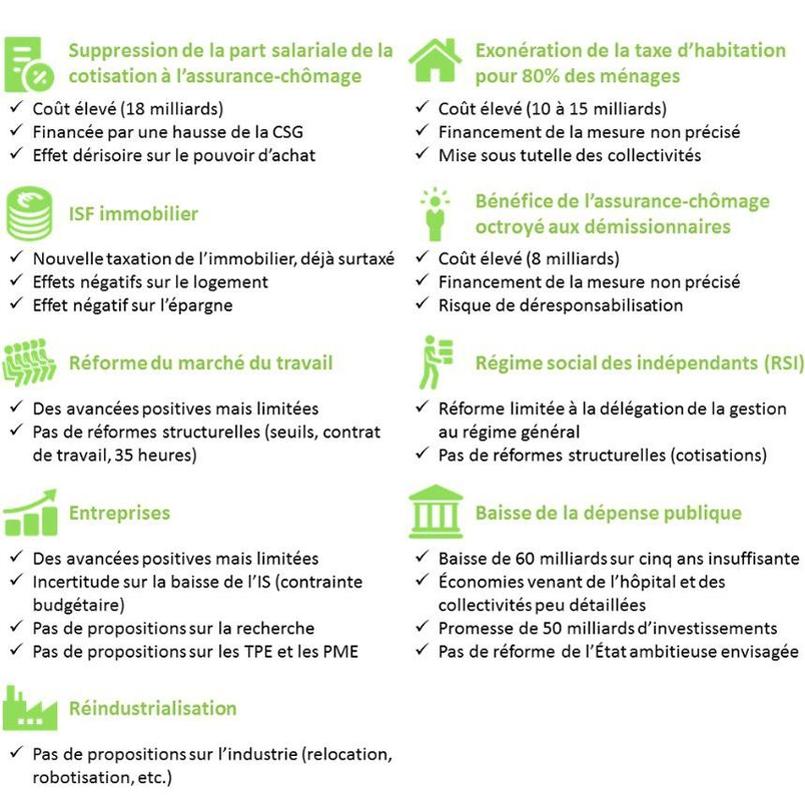 Suppression de la part salariale de la cotisation à l'assurance-chômage

✓ Coût élevé (18 milliards)
✓ Financée par une hausse de la CSG
✓ Effet dérisoire sur le pouvoir d'achat

ISF immobilier

✓ Nouvelle taxation de l'immobilier, déjà surtaxé
✓ Effets négatifs sur le logement
✓ Effet négatif sur l'épargne

Réforme du marché du travail

✓ Des avancées positives mais limitées
✓ Pas de réformes structurelles (seuils, contrat de travail, 35 heures)

Entreprises

✓ Des avancées positives mais limitées
✓ Incertitude sur la baisse de l'IS (contrainte budgétaire)
✓ Pas de propositions sur la recherche
✓ Pas de propositions sur les TPE et les PME

Réindustrialisation

✓ Pas de propositions sur l'industrie (relocation, robotisation, etc.)

Exonération de la taxe d'habitation pour 80% des ménages

✓ Coût élevé (10 à 15 milliards)
✓ Financement de la mesure non précisé
✓ Mise sous tutelle des collectivités

Bénéfice de l'assurance-chômage octroyé aux démissionnaires

✓ Coût élevé (8 milliards)
✓ Financement de la mesure non précisé
✓ Risque de déresponsabilisation

Régime social des indépendants (RSI)

✓ Réforme limitée à la délégation de la gestion au régime général
✓ Pas de réformes structurelles (cotisations)

Baisse de la dépense publique

✓ Baisse de 60 milliards sur cinq ans insuffisante
✓ Économies venant de l'hôpital et des collectivités peu détaillées
✓ Promesse de 50 milliards d'investissements
✓ Pas de réforme de l'État ambitieuse envisagée